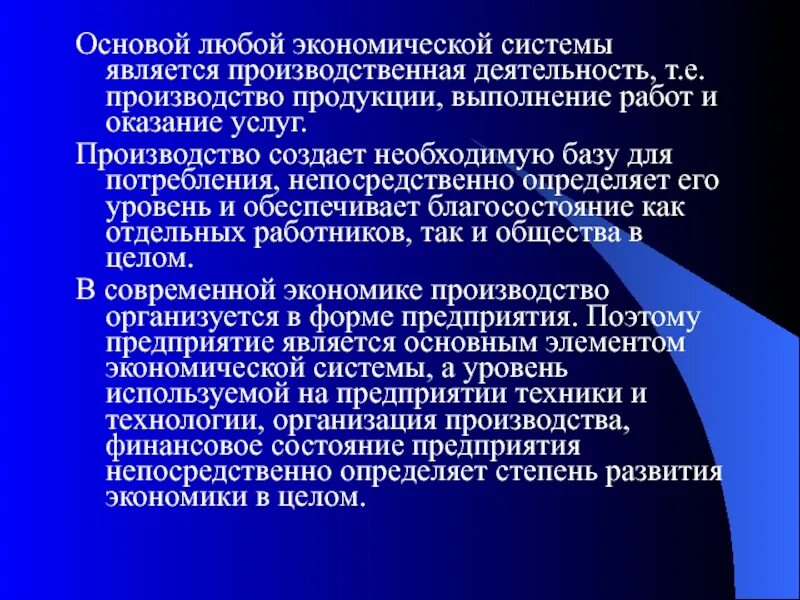 Основой любой экономической системы является производственная деятельность, т.е. производство продукции, выполнение работ и оказание услуг.

Производство создает необходимую базу для потребления, непосредственно определяет его уровень и обеспечивает благосостояние как отдельных работников, так и общества в целом.

В современной экономике производство организуется в форме предприятия. Поэтому предприятие является основным элементом экономической системы, а уровень используемой на предприятии техники и технологии, организация производства, финансовое состояние предприятия непосредственно определяет степень развития экономики в целом.